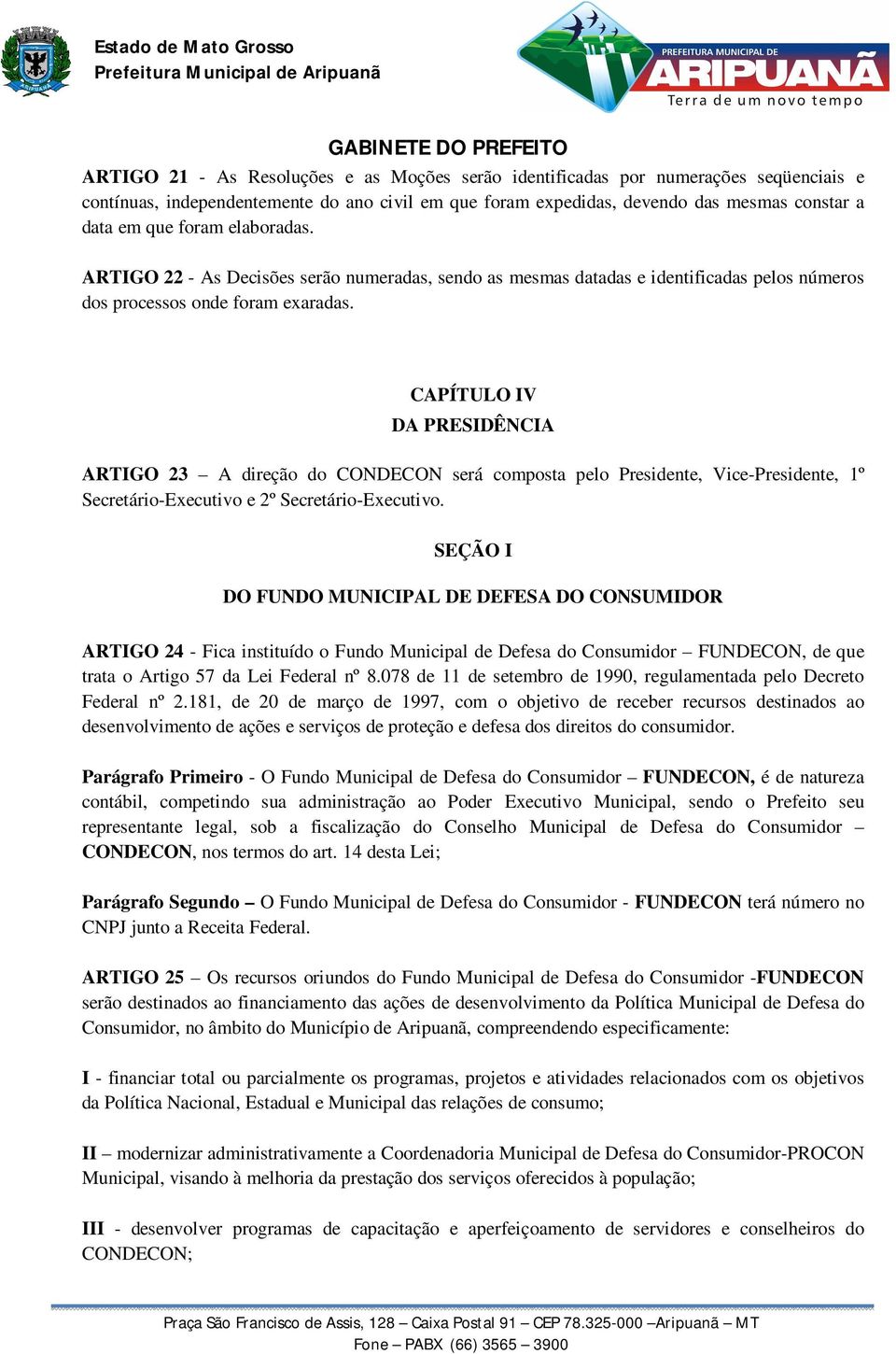 ARIPUANÃ

Estado de Mato Grosso
Prefeitura Municipal de Aripuanã

PREFEITURA MUNICIPAL DE
ARIPUANÃ
Terra de um novo tempo

GABINETE DO PREFEITO

ARTIGO 21 - As Resoluções e as Moções serão identificadas por numerações seqüenciais e contínuas, independentemente do ano civil em que foram expedidas, devendo das mesmas constar a data em que foram elaboradas.

ARTIGO 22 - As Decisões serão numeradas, sendo as mesmas datadas e identificadas pelos números dos processos onde foram exaradas.

CAPÍTULO IV
DA PRESIDÊNCIA

ARTIGO 23 – A direção do CONDECON será composta pelo Presidente, Vice-Presidente, 1º Secretário-Executivo e 2º Secretário-Executivo.

SEÇÃO I

DO FUNDO MUNICIPAL DE DEFESA DO CONSUMIDOR

ARTIGO 24 - Fica instituído o Fundo Municipal de Defesa do Consumidor – FUNDECON, de que trata o Artigo 57 da Lei Federal nº 8.078 de 11 de setembro de 1990, regulamentada pelo Decreto Federal nº 2.181, de 20 de março de 1997, com o objetivo de receber recursos destinados ao desenvolvimento de ações e serviços de proteção e defesa dos direitos do consumidor.

Parágrafo Primeiro - O Fundo Municipal de Defesa do Consumidor – FUNDECON, é de natureza contábil, competindo sua administração ao Poder Executivo Municipal, sendo o Prefeito seu representante legal, sob a fiscalização do Conselho Municipal de Defesa do Consumidor – CONDECON, nos termos do art. 14 desta Lei;

Parágrafo Segundo – O Fundo Municipal de Defesa do Consumidor - FUNDECON terá número no CNPJ junto a Receita Federal.

ARTIGO 25 – Os recursos oriundos do Fundo Municipal de Defesa do Consumidor -FUNDECON serão destinados ao financiamento das ações de desenvolvimento da Política Municipal de Defesa do Consumidor, no âmbito do Município de Aripuanã, compreendendo especificamente:

I - financiar total ou parcialmente os programas, projetos e atividades relacionados com os objetivos da Política Nacional, Estadual e Municipal das relações de consumo;

II – modernizar administrativamente a Coordenadoria Municipal de Defesa do Consumidor-PROCON Municipal, visando à melhoria da prestação dos serviços oferecidos à população;

III - desenvolver programas de capacitação e aperfeiçoamento de servidores e conselheiros do CONDECON;

Praça São Francisco de Assis, 128 – Caixa Postal 91 – CEP 78.325-000 –Aripuanã – MT
Fone – PABX (66) 3565 – 3900